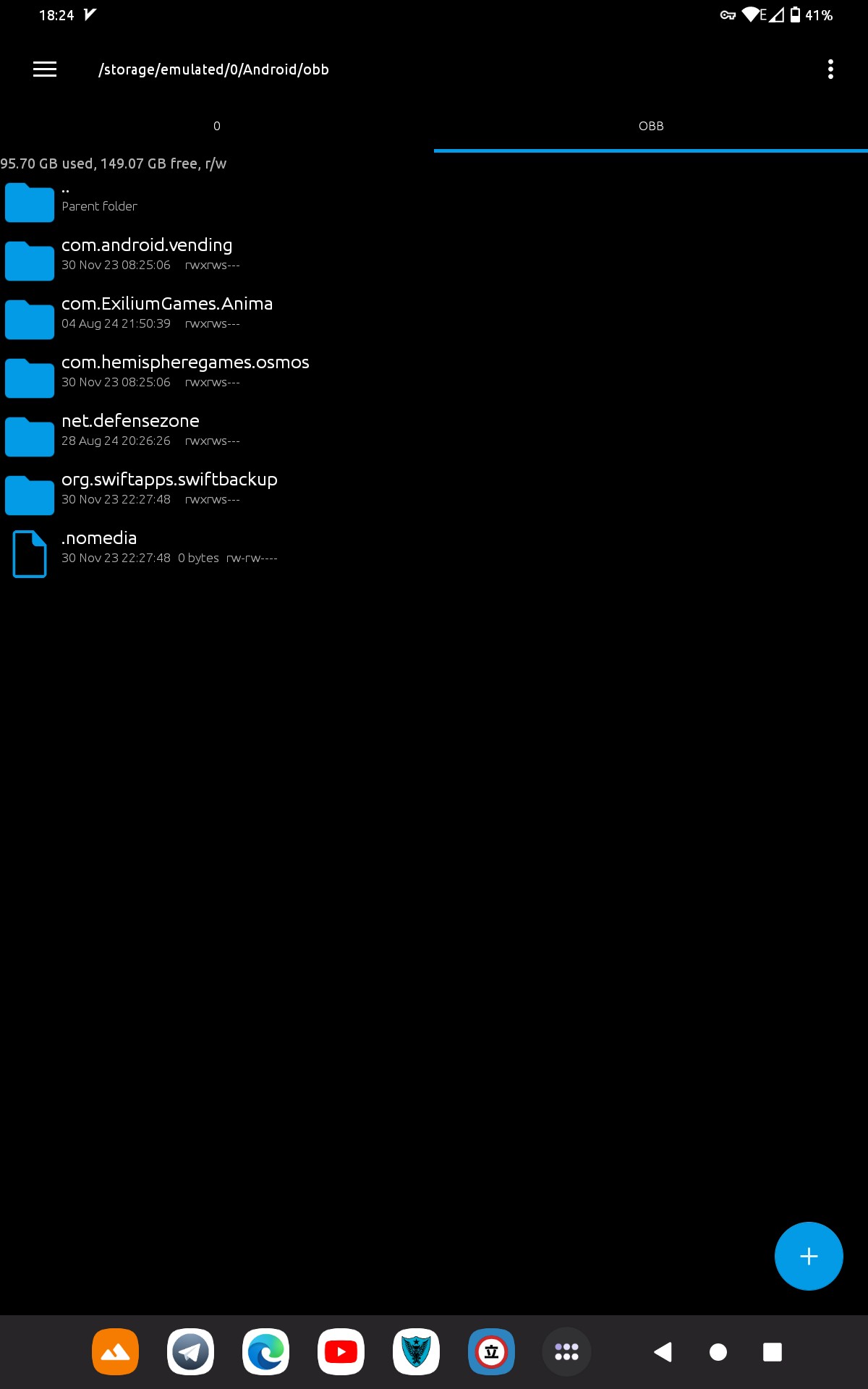 18:24

E 41%

/storage/emulated/0/Android/obb

0

OBB

95.70 GB used, 149.07 GB free, r/w

..
Parent folder

com.android.vending
30 Nov 23 08:25:06 rwxrws---

com.ExiliumGames.Anima
04 Aug 24 21:50:39 rwxrws---

com.hemispheregames.osmos
30 Nov 23 08:25:06 rwxrws---

net.defensezone
28 Aug 24 20:26:26 rwxrws---

org.swiftapps.swiftbackup
30 Nov 23 22:27:48 rwxrws---

.nomedia
30 Nov 23 22:27:48 0 bytes rw-rw----

+

立